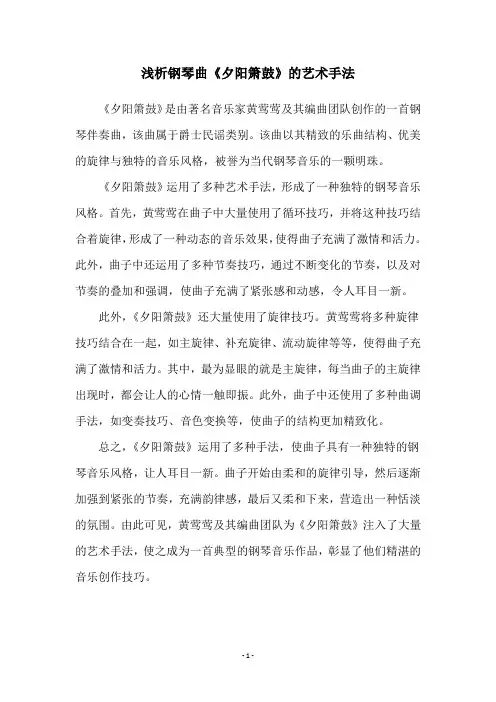 浅析钢琴曲《夕阳箫鼓》的艺术手法

《夕阳箫鼓》是由著名音乐家黄莺莺及其编曲团队创作的一首钢琴伴奏曲，该曲属于爵士民谣类别。该曲以其精致的乐曲结构、优美的旋律与独特的音乐风格，被誉为当代钢琴音乐的一颗明珠。

《夕阳箫鼓》运用了多种艺术手法，形成了一种独特的钢琴音乐风格。首先，黄莺莺在曲子中大量使用了循环技巧，并将这种技巧结合着旋律，形成了一种动态的音乐效果，使得曲子充满了激情和活力。此外，曲子中还运用了多种节奏技巧，通过不断变化的节奏，以及对节奏的叠加和强调，使曲子充满了紧张感和动感，令人耳目一新。

此外，《夕阳箫鼓》还大量使用了旋律技巧。黄莺莺将多种旋律技巧结合在一起，如主旋律、补充旋律、流动旋律等等，使得曲子充满了激情和活力。其中，最为显眼的就是主旋律，每当曲子的主旋律出现时，都会让人的心情一触即振。此外，曲子中还使用了多种曲调手法，如变奏技巧、音色变换等，使曲子的结构更加精致化。

总之，《夕阳箫鼓》运用了多种手法，使曲子具有一种独特的钢琴音乐风格，让人耳目一新。曲子开始由柔和的旋律引导，然后逐渐加强到紧张的节奏，充满韵律感，最后又柔和下来，营造出一种恬淡的氛围。由此可见，黄莺莺及其编曲团队为《夕阳箫鼓》注入了大量的艺术手法，使之成为一首典型的钢琴音乐作品，彰显了他们精湛的音乐创作技巧。

- 1 -